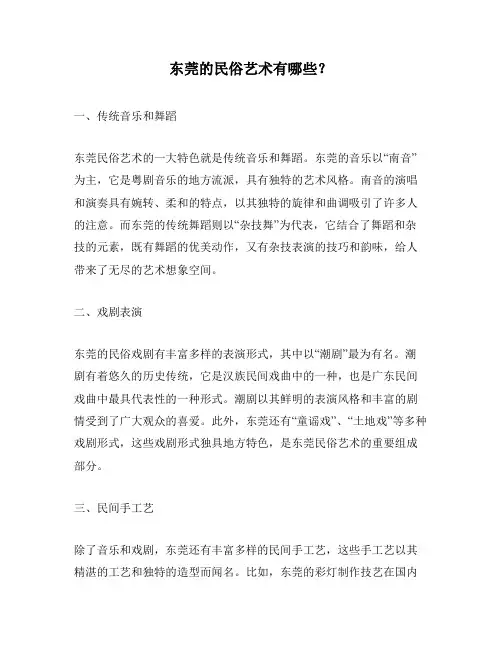 东莞的民俗艺术有哪些？

一、传统音乐和舞蹈

东莞民俗艺术的一大特色就是传统音乐和舞蹈。东莞的音乐以“南音”为主，它是粤剧音乐的地方流派，具有独特的艺术风格。南音的演唱和演奏具有婉转、柔和的特点，以其独特的旋律和曲调吸引了许多人的注意。而东莞的传统舞蹈则以“杂技舞”为代表，它结合了舞蹈和杂技的元素，既有舞蹈的优美动作，又有杂技表演的技巧和韵味，给人带来了无尽的艺术想象空间。

二、戏剧表演

东莞的民俗戏剧有丰富多样的表演形式，其中以“潮剧”最为有名。潮剧有着悠久的历史传统，它是汉族民间戏曲中的一种，也是广东民间戏曲中最具代表性的一种形式。潮剧以其鲜明的表演风格和丰富的剧情受到了广大观众的喜爱。此外，东莞还有“童谣戏”、“土地戏”等多种戏剧形式，这些戏剧形式独具地方特色，是东莞民俗艺术的重要组成部分。

三、民间手工艺

除了音乐和戏剧，东莞还有丰富多样的民间手工艺，这些手工艺以其精湛的工艺和独特的造型而闻名。比如，东莞的彩灯制作技艺在国内